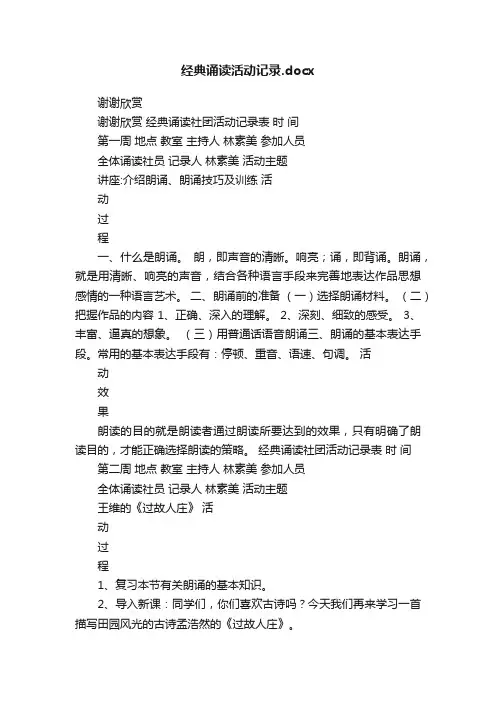 经典诵读活动记录.docx

谢谢欣赏

谢谢欣赏 经典诵读社团活动记录表 时 间

第一周 地点 教室 主持人 林素美 参加人员

全体诵读社员 记录人 林素美 活动主题

讲座:介绍朗诵、朗诵技巧及训练 活

动

过

程

一、什么是朗诵。 朗，即声音的清晰。响亮；诵，即背诵。朗诵，就是用清晰、响亮的声音，结合各种语言手段来完善地表达作品思想感情的一种语言艺术。 二、朗诵前的准备 （一）选择朗诵材料。 （二）把握作品的内容 1、正确、深入的理解。 2、深刻、细致的感受。 3、丰富、逼真的想象。 （三）用普通话语音朗诵三、朗诵的基本表达手段。常用的基本表达手段有：停顿、重音、语速、句调。 活

动

效

果

朗读的目的就是朗读者通过朗读所要达到的效果，只有明确了朗读目的，才能正确选择朗读的策略。 经典诵读社团活动记录表 时 间

第二周 地点 教室 主持人 林素美 参加人员

全体诵读社员 记录人 林素美 活动主题

王维的《过故人庄》 活

动

过

程

1、复习本节有关朗诵的基本知识。

2、导入新课：同学们，你们喜欢古诗吗？今天我们再来学习一首描写田园风光的古诗孟浩然的《过故人庄》。